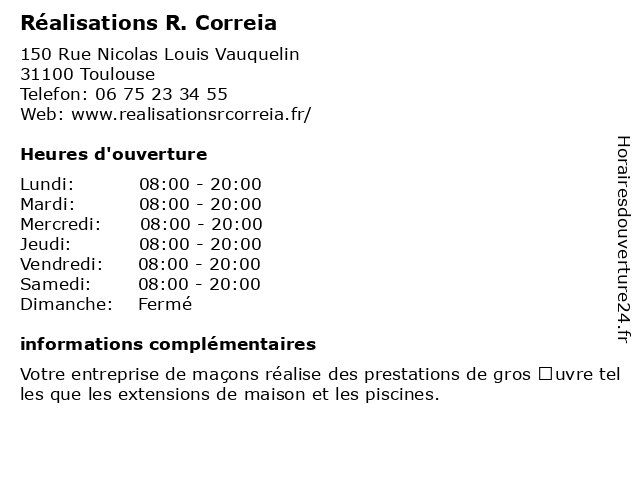 Réalisations R. Correia

150 Rue Nicolas Louis Vauquelin
31100 Toulouse
Telefon: 06 75 23 34 55
Web: www.realisationsrcorreia.fr/

Heures d'ouverture

| Lundi: | 08:00 - 20:00 |
|---|---|
| Mardi: | 08:00 - 20:00 |
| Mercredi: | 08:00 - 20:00 |
| Jeudi: | 08:00 - 20:00 |
| Vendredi: | 08:00 - 20:00 |
| Samedi: | 08:00 - 20:00 |
| Dimanche: | Fermé |

informations complémentaires

Votre entreprise de maçons réalise des prestations de gros □uvre tel les que les extensions de maison et les piscines.

Horairesdouverture24.fr